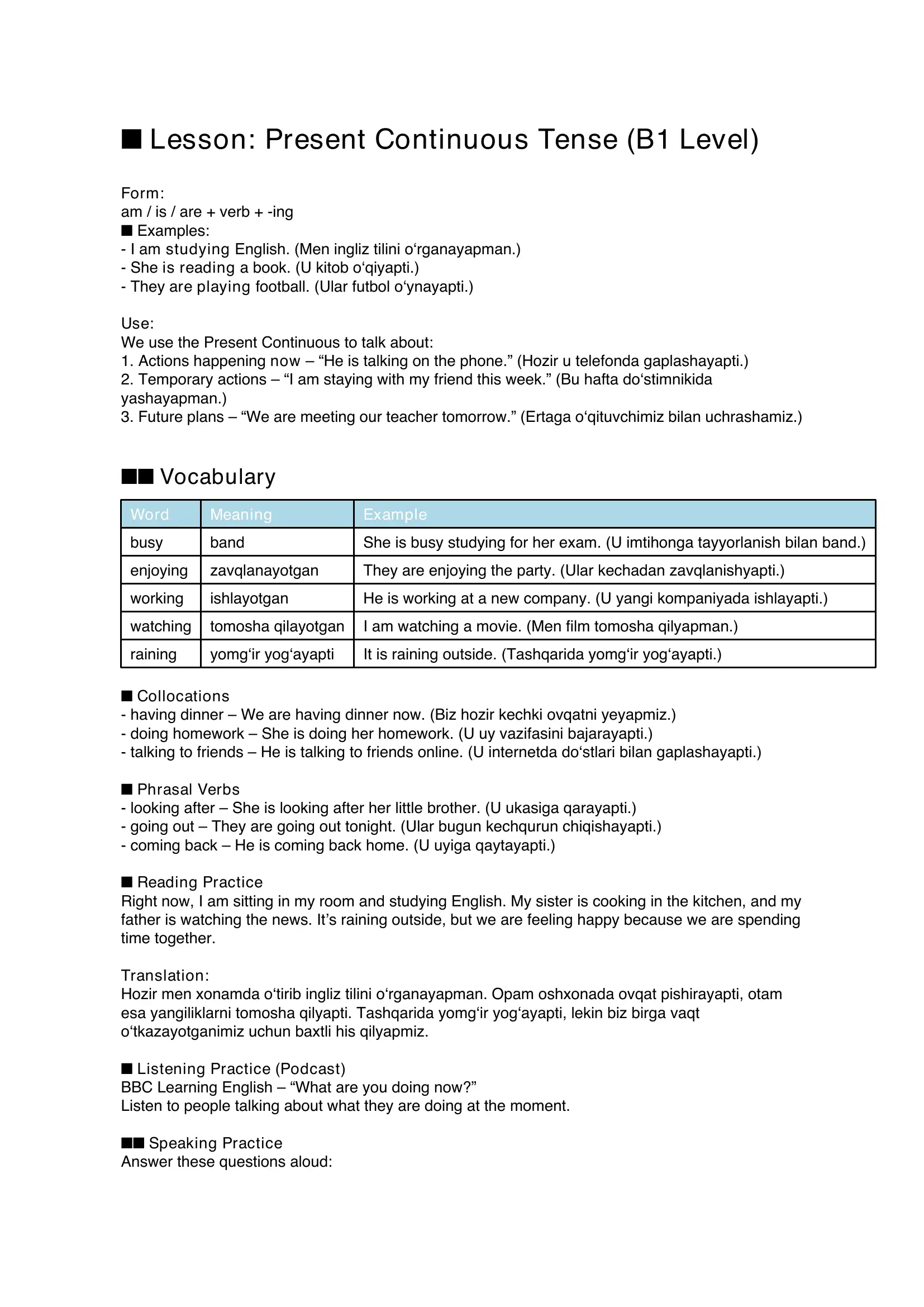 ■ Lesson: Present Continuous Tense (B1 Level)

Form:
am / is / are + verb + -ing
■ Examples:
- I am studying English. (Men ingliz tilini o‘rganayapman.)
- She is reading a book. (U kitob o‘qiyapti.)
- They are playing football. (Ular futbol o‘ynayapti.)

Use:
We use the Present Continuous to talk about:
1. Actions happening now – “He is talking on the phone.” (Hozir u telefonda gaplashayapti.)
2. Temporary actions – “I am staying with my friend this week.” (Bu hafta do‘stimnikida yashayapman.)
3. Future plans – “We are meeting our teacher tomorrow.” (Ertaga o‘qituvchimiz bilan uchrashamiz.)

■■ Vocabulary

| Word | Meaning | Example |
|---|---|---|
| busy | band | She is busy studying for her exam. (U imtihonga tayyorlanish bilan band.) |
| enjoying | zavqlanayotgan | They are enjoying the party. (Ular kechadan zavqlanishyapti.) |
| working | ishlayotgan | He is working at a new company. (U yangi kompaniyada ishlayapti.) |
| watching | tomosha qilayotgan | I am watching a movie. (Men film tomosha qilyapman.) |
| raining | yomg‘ir yog‘ayapti | It is raining outside. (Tashqarida yomg‘ir yog‘ayapti.) |

■ Collocations
- having dinner – We are having dinner now. (Biz hozir kechki ovqatni yeyapmiz.)
- doing homework – She is doing her homework. (U uy vazifasini bajarayapti.)
- talking to friends – He is talking to friends online. (U internetda do‘stlari bilan gaplashayapti.)

■ Phrasal Verbs
- looking after – She is looking after her little brother. (U ukasiga qarayapti.)
- going out – They are going out tonight. (Ular bugun kechqurun chiqishayapti.)
- coming back – He is coming back home. (U uyiga qaytayapti.)

■ Reading Practice
Right now, I am sitting in my room and studying English. My sister is cooking in the kitchen, and my father is watching the news. It’s raining outside, but we are feeling happy because we are spending time together.

Translation:
Hozir men xonamda o‘tirib ingliz tilini o‘rganayapman. Opam oshxonada ovqat pishirayapti, otam esa yangiliklarni tomosha qilyapti. Tashqarida yomg‘ir yog‘ayapti, lekin biz birga vaqt o‘tkazayotganimiz uchun baxtli his qilyapmiz.

■ Listening Practice (Podcast)
BBC Learning English – “What are you doing now?”
Listen to people talking about what they are doing at the moment.

■■ Speaking Practice
Answer these questions aloud: